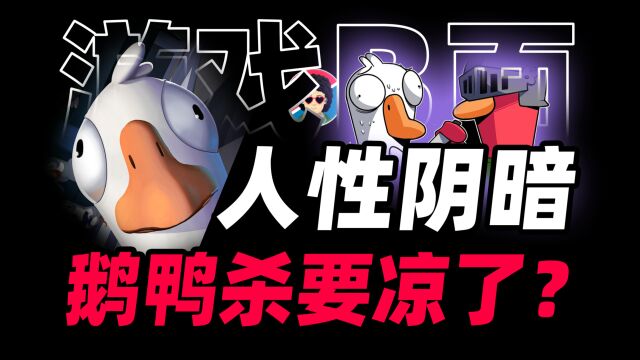 游戏B面
人性阴暗
鹅鸭杀要凉了？